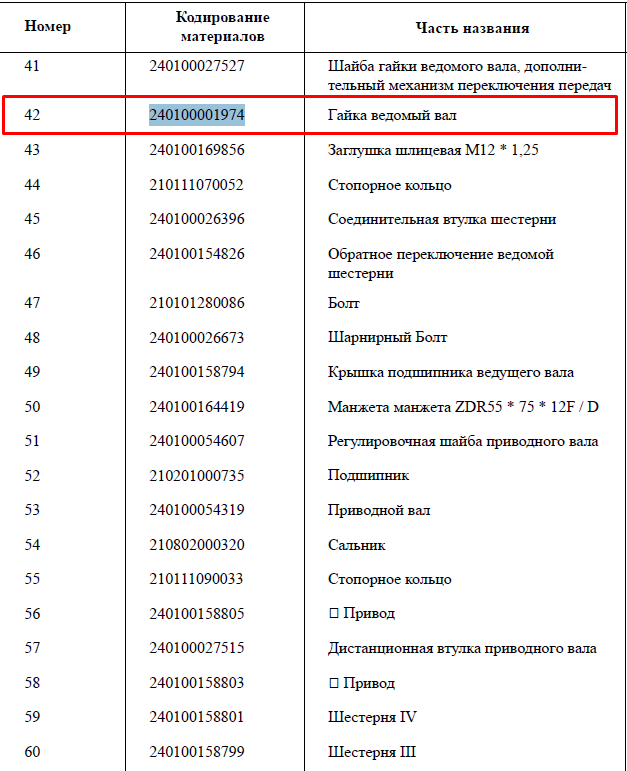 | Номер | Кодирование материалов | Часть названия |
|---|---|---|
| 41 | 240100027527 | Шайба гайки ведомого вала, дополнительный механизм переключения передач |
| 42 | 240100001974 | Гайка ведомый вал |
| 43 | 240100169856 | Заглушка шлицевая M12 * 1,25 |
| 44 | 210111070052 | Стопорное кольцо |
| 45 | 240100026396 | Соединительная втулка шестерни |
| 46 | 240100154826 | Обратное переключение ведомой шестерни |
| 47 | 210101280086 | Болт |
| 48 | 240100026673 | Шарнирный Болт |
| 49 | 240100158794 | Крышка подшипника ведущего вала |
| 50 | 240100164419 | Манжета манжета ZDR55 * 75 * 12F / D |
| 51 | 240100054607 | Регулировочная шайба приводного вала |
| 52 | 210201000735 | Подшипник |
| 53 | 240100054319 | Приводной вал |
| 54 | 210802000320 | Сальник |
| 55 | 210111090033 | Стопорное кольцо |
| 56 | 240100158805 | □ Привод |
| 57 | 240100027515 | Дистанционная втулка приводного вала |
| 58 | 240100158803 | □ Привод |
| 59 | 240100158801 | Шестерня IV |
| 60 | 240100158799 | Шестерня III |